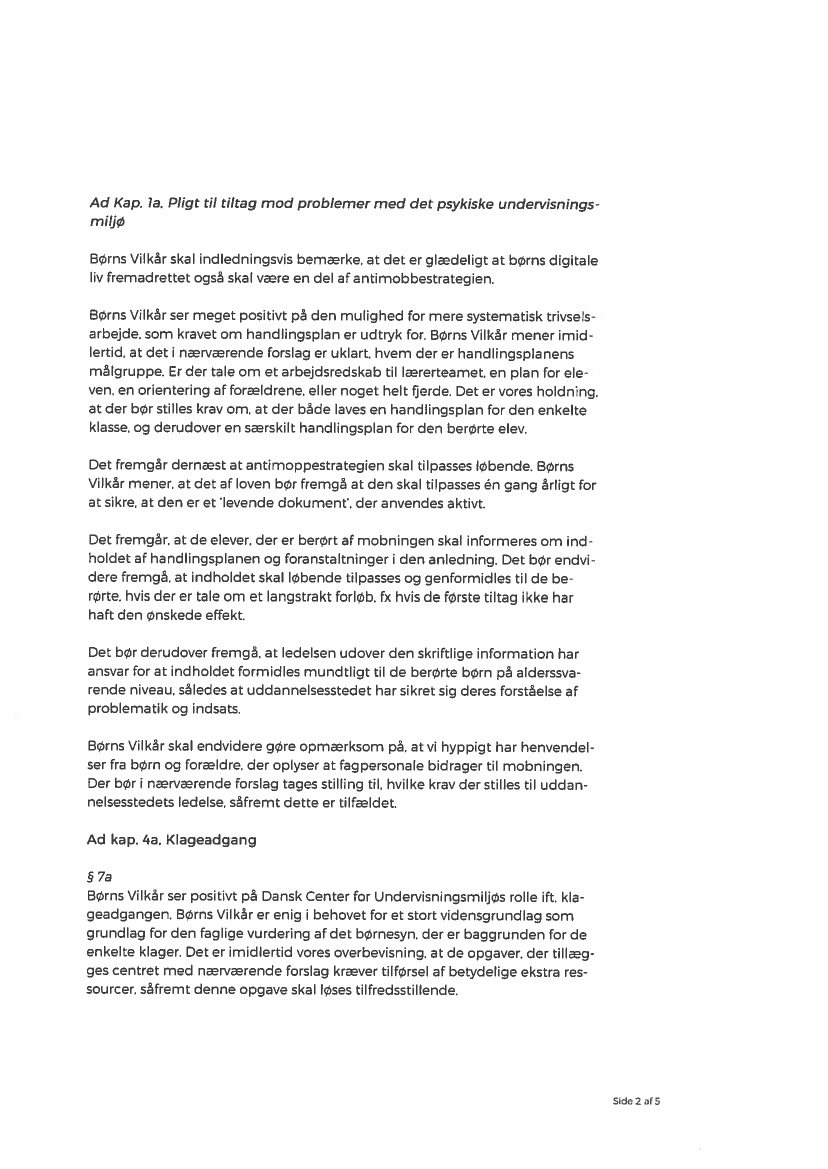 Ad Kap. 1a. Pligt til tiltag mod problemer med det psykiske undervisningsmiljø

Børns Vilkår skal indledningsvis bemærke, at det er glædeligt at børns digitale liv fremadrettet også skal være en del af antimobbestrategien.

Børns Vilkår ser meget positivt på den mulighed for mere systematisk trivselsarbejde, som kravet om handlingsplan er udtryk for. Børns Vilkår mener imidlertid, at det i nærværende forslag er uklart, hvem der er handlingsplanens målgruppe. Er der tale om et arbejdsredskab til lærerteamet, en plan for eleven, en orientering af forældrene, eller noget helt fjerde. Det er vores holdning, at der bør stilles krav om, at der både laves en handlingsplan for den enkelte klasse, og derudover en særskilt handlingsplan for den berørte elev.

Det fremgår dernæst at antimoppestrategien skal tilpasses løbende. Børns Vilkår mener, at det af loven bør fremgå at den skal tilpasses én gang årligt for at sikre, at den er et 'levende dokument', der anvendes aktivt.

Det fremgår, at de elever, der er berørt af mobningen skal informeres om indholdet af handlingsplanen og foranstaltninger i den anledning. Det bør endvidere fremgå, at indholdet skal løbende tilpasses og genformidles til de berørte, hvis der er tale om et langstrakt forløb, fx hvis de første tiltag ikke har haft den ønskede effekt.

Det bør derudover fremgå, at ledelsen udover den skriftlige information har ansvar for at indholdet formidles mundtligt til de berørte børn på alderssvarende niveau, således at uddannelsesstedet har sikret sig deres forståelse af problematik og indsats.

Børns Vilkår skal endvidere gøre opmærksom på, at vi hyppigt har henvendelser fra børn og forældre, der oplyser at fagpersonale bidrager til mobningen. Der bør i nærværende forslag tages stilling til, hvilke krav der stilles til uddannelsesstedets ledelse, såfremt dette er tilfældet.

Ad kap. 4a, Klageadgang

§ 7a
Børns Vilkår ser positivt på Dansk Center for Undervisningsmiljøs rolle ift. klageadgangen. Børns Vilkår er enig i behovet for et stort vidensgrundlag som grundlag for den faglige vurdering af det børnesyn, der er baggrunden for de enkelte klager. Det er imidlertid vores overbevisning, at de opgaver, der tillægges centret med nærværende forslag kræver tilførsel af betydelige ekstra ressourcer, såfremt denne opgave skal løses tilfredsstillende.

Side 2 af 5